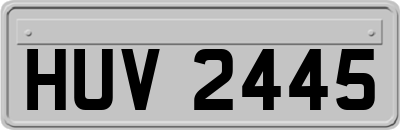 HUV 2445